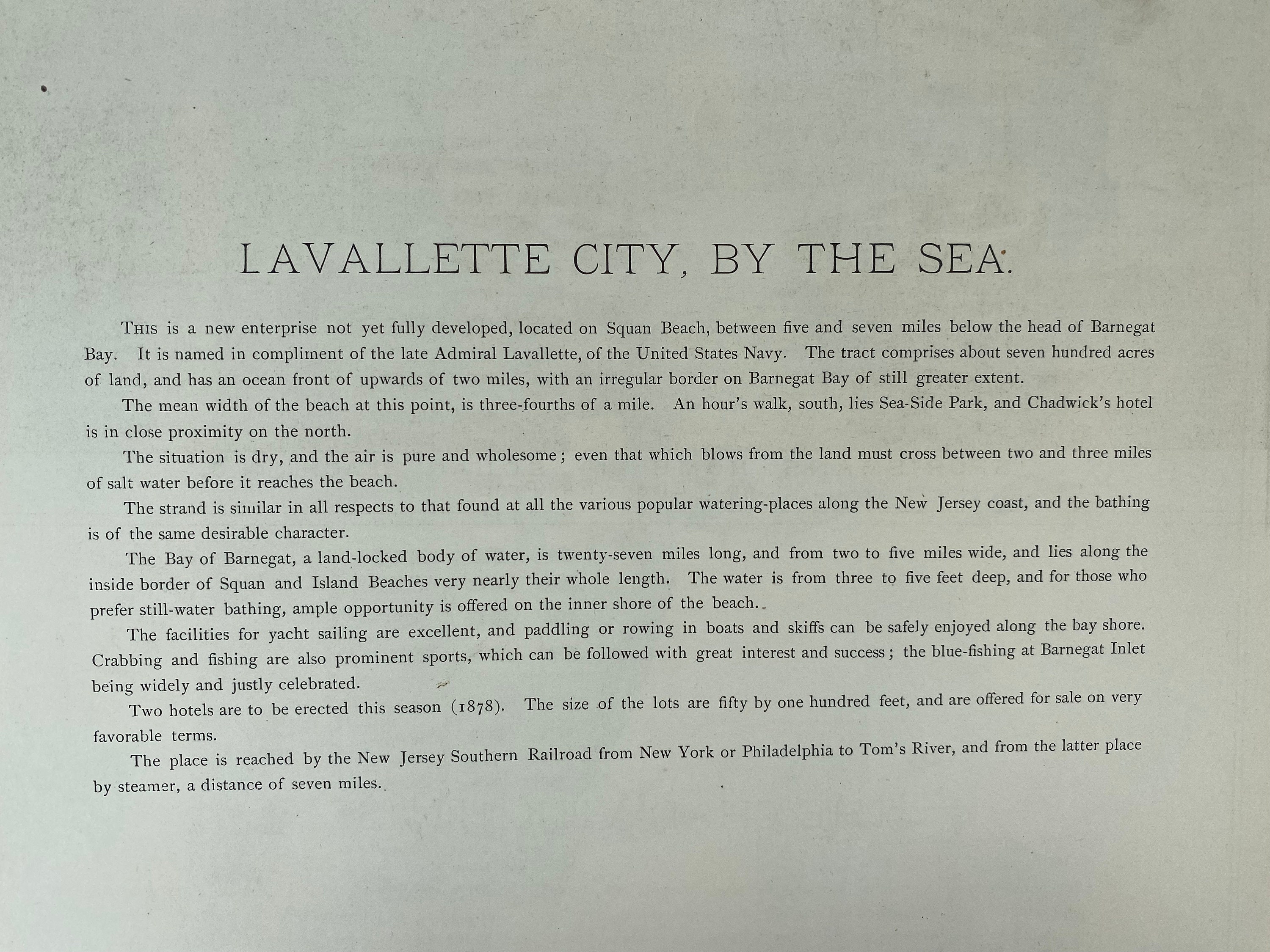 LAVALLETTE CITY, BY THE SEA.

THIS is a new enterprise not yet fully developed, located on Squan Beach, between five and seven miles below the head of Barnegat Bay. It is named in compliment of the late Admiral Lavallette, of the United States Navy. The tract comprises about seven hundred acres of land, and has an ocean front of upwards of two miles, with an irregular border on Barnegat Bay of still greater extent.

The mean width of the beach at this point, is three-fourths of a mile. An hour's walk, south, lies Sea-Side Park, and Chadwick's hotel is in close proximity on the north.

The situation is dry, and the air is pure and wholesome; even that which blows from the land must cross between two and three miles of salt water before it reaches the beach.

The strand is similar in all respects to that found at all the various popular watering-places along the New Jersey coast, and the bathing is of the same desirable character.

The Bay of Barnegat, a land-locked body of water, is twenty-seven miles long, and from two to five miles wide, and lies along the inside border of Squan and Island Beaches very nearly their whole length. The water is from three to five feet deep, and for those who prefer still-water bathing, ample opportunity is offered on the inner shore of the beach.

The facilities for yacht sailing are excellent, and paddling or rowing in boats and skiffs can be safely enjoyed along the bay shore. Crabbing and fishing are also prominent sports, which can be followed with great interest and success; the blue-fishing at Barnegat Inlet being widely and justly celebrated.

Two hotels are to be erected this season (1878). The size of the lots are fifty by one hundred feet, and are offered for sale on very favorable terms.

The place is reached by the New Jersey Southern Railroad from New York or Philadelphia to Tom's River, and from the latter place by steamer, a distance of seven miles.